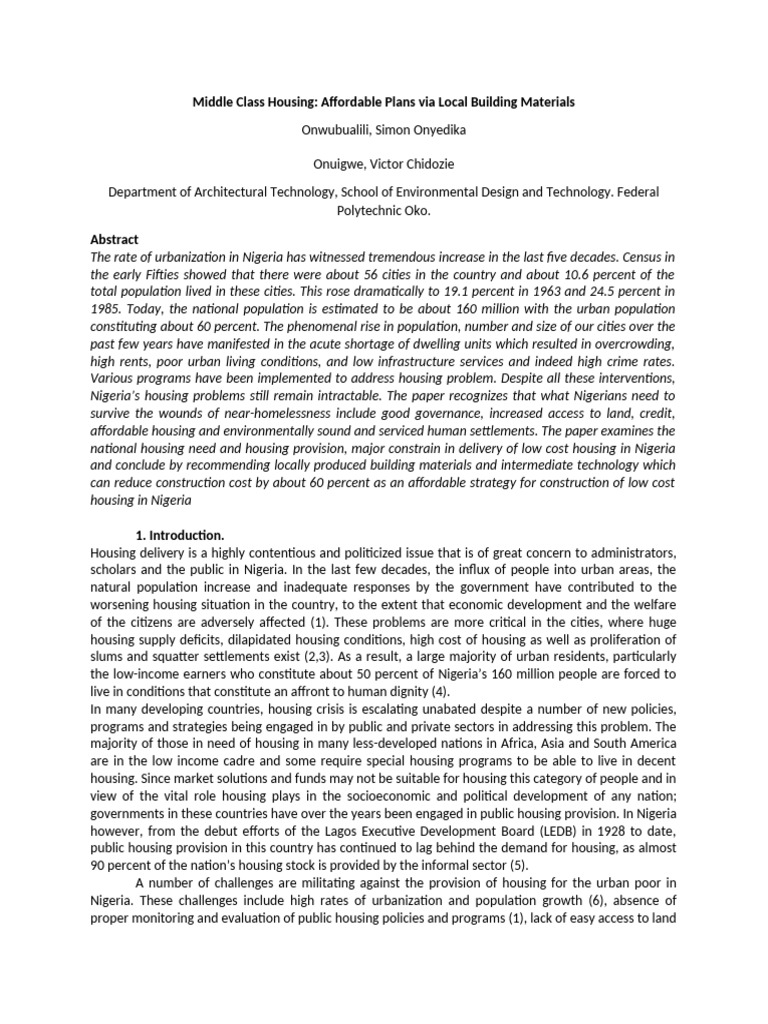 Middle Class Housing: Affordable Plans via Local Building Materials

Onwubualili, Simon Onyedika

Onuigwe, Victor Chidozie

Department of Architectural Technology, School of Environmental Design and Technology. Federal Polytechnic Oko.

Abstract
The rate of urbanization in Nigeria has witnessed tremendous increase in the last five decades. Census in the early Fifties showed that there were about 56 cities in the country and about 10.6 percent of the total population lived in these cities. This rose dramatically to 19.1 percent in 1963 and 24.5 percent in 1985. Today, the national population is estimated to be about 160 million with the urban population constituting about 60 percent. The phenomenal rise in population, number and size of our cities over the past few years have manifested in the acute shortage of dwelling units which resulted in overcrowding, high rents, poor urban living conditions, and low infrastructure services and indeed high crime rates. Various programs have been implemented to address housing problem. Despite all these interventions, Nigeria's housing problems still remain intractable. The paper recognizes that what Nigerians need to survive the wounds of near-homelessness include good governance, increased access to land, credit, affordable housing and environmentally sound and serviced human settlements. The paper examines the national housing need and housing provision, major constrain in delivery of low cost housing in Nigeria and conclude by recommending locally produced building materials and intermediate technology which can reduce construction cost by about 60 percent as an affordable strategy for construction of low cost housing in Nigeria

1. Introduction.
Housing delivery is a highly contentious and politicized issue that is of great concern to administrators, scholars and the public in Nigeria. In the last few decades, the influx of people into urban areas, the natural population increase and inadequate responses by the government have contributed to the worsening housing situation in the country, to the extent that economic development and the welfare of the citizens are adversely affected (1). These problems are more critical in the cities, where huge housing supply deficits, dilapidated housing conditions, high cost of housing as well as proliferation of slums and squatter settlements exist (2,3). As a result, a large majority of urban residents, particularly the low-income earners who constitute about 50 percent of Nigeria's 160 million people are forced to live in conditions that constitute an affront to human dignity (4).
In many developing countries, housing crisis is escalating unabated despite a number of new policies, programs and strategies being engaged in by public and private sectors in addressing this problem. The majority of those in need of housing in many less-developed nations in Africa, Asia and South America are in the low income cadre and some require special housing programs to be able to live in decent housing. Since market solutions and funds may not be suitable for housing this category of people and in view of the vital role housing plays in the socioeconomic and political development of any nation; governments in these countries have over the years been engaged in public housing provision. In Nigeria however, from the debut efforts of the Lagos Executive Development Board (LEDB) in 1928 to date, public housing provision in this country has continued to lag behind the demand for housing, as almost 90 percent of the nation's housing stock is provided by the informal sector (5).

A number of challenges are militating against the provision of housing for the urban poor in Nigeria. These challenges include high rates of urbanization and population growth (6), absence of proper monitoring and evaluation of public housing policies and programs (1), lack of easy access to land